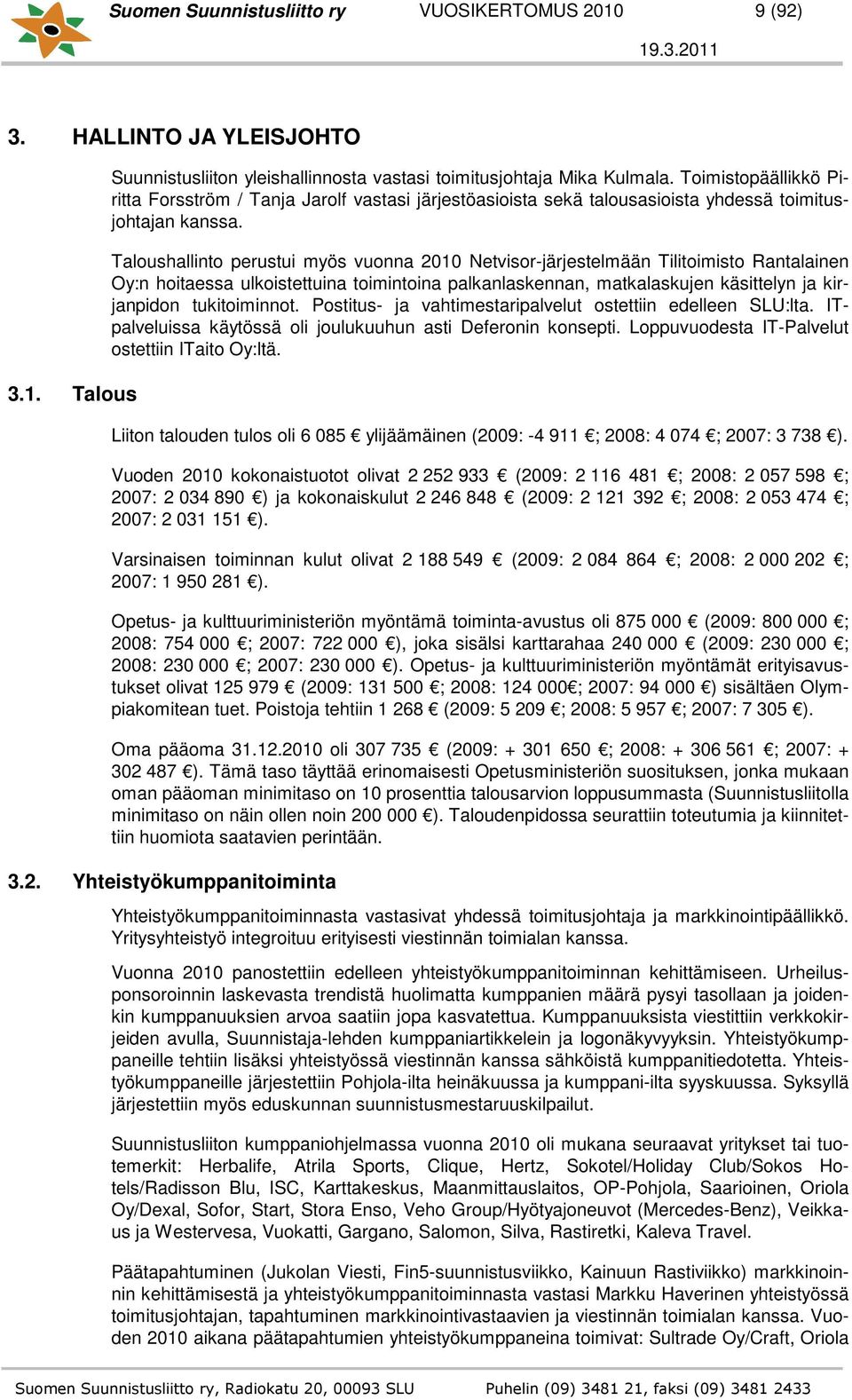 Suomen Suunnistusliitto ry VUOSIKERTOMUS 2010 9 (92)
19.3.2011

3. HALLINTO JA YLEISJOHTO

Suunnistusliiton yleishallinnosta vastasi toimitusjohtaja Mika Kulmala. Toimistopäällikkö Piritta Forsström / Tanja Jarolf vastasi järjestöasioista sekä talousasioista yhdessä toimitusjohtajan kanssa.

Taloushallinto perustui myös vuonna 2010 Netvisor-järjestelmään Tilitoimisto Rantalainen Oy:n hoitaessa ulkoistettuina toimintoina palkanlaskennan, matkalaskujen käsittelyn ja kirjanpidon tukitoiminnot. Postitus- ja vahtimestaripalvelut ostettiin edelleen SLU:lta. IT-palveluissa käytössä oli joulukuuhun asti Deferonin konsepti. Loppuvuodesta IT-Palvelut ostettiin ITaito Oy:ltä.

3.1. Talous

Liiton talouden tulos oli 6 085 € ylijäämäinen (2009: -4 911 €; 2008: 4 074 €; 2007: 3 738 €).

Vuoden 2010 kokonaistuotot olivat 2 252 933 € (2009: 2 116 481 €; 2008: 2 057 598 €; 2007: 2 034 890 €) ja kokonaiskulut 2 246 848 € (2009: 2 121 392 €; 2008: 2 053 474 €; 2007: 2 031 151 €).

Varsinaisen toiminnan kulut olivat 2 188 549 € (2009: 2 084 864 €; 2008: 2 000 202 €; 2007: 1 950 281 €).

Opetus- ja kulttuuriministeriön myöntämä toiminta-avustus oli 875 000 € (2009: 800 000 €; 2008: 754 000 €; 2007: 722 000 €), joka sisälsi karttarahaa 240 000 € (2009: 230 000 €; 2008: 230 000 €; 2007: 230 000 €). Opetus- ja kulttuuriministeriön myöntämät erityisavustukset olivat 125 979 € (2009: 131 500 €; 2008: 124 000€; 2007: 94 000 €) sisältäen Olympiakomitean tuet. Poistoja tehtiin 1 268 € (2009: 5 209 €; 2008: 5 957 €; 2007: 7 305 €).

Oma pääoma 31.12.2010 oli 307 735 € (2009: + 301 650 €; 2008: + 306 561 €; 2007: + 302 487 €). Tämä taso täyttää erinomaisesti Opetusministeriön suosituksen, jonka mukaan oman pääoman minimitaso on 10 prosenttia talousarvion loppusummasta (Suunnistusliitolla minimitaso on näin ollen noin 200 000 €). Taloudenpidossa seurattiin toteutumia ja kiinnitettiin huomiota saatavien perintään.

3.2. Yhteistyökumppanitoiminta

Yhteistyökumppanitoiminnasta vastasivat yhdessä toimitusjohtaja ja markkinointipäällikkö. Yritysyhteistyö integroituu erityisesti viestinnän toimialan kanssa.

Vuonna 2010 panostettiin edelleen yhteistyökumppanitoiminnan kehittämiseen. Urheilusponsoroinnin laskevasta trendistä huolimatta kumppanien määrä pysyi tasollaan ja joidenkin kumppanuuksien arvoa saatiin jopa kasvatettua. Kumppanuuksista viestittiin verkkokirjeiden avulla, Suunnistaja-lehden kumppaniartikkelein ja logonäkyvyyksin. Yhteistyökumppaneille tehtiin lisäksi yhteistyössä viestinnän kanssa sähköistä kumppanitiedotetta. Yhteistyökumppaneille järjestettiin Pohjola-ilta heinäkuussa ja kumppani-ilta syyskuussa. Syksyllä järjestettiin myös eduskunnan suunnistusmestaruuskilpailut.

Suunnistusliiton kumppaniohjelmassa vuonna 2010 oli mukana seuraavat yritykset tai tuotemerkit: Herbalife, Atrila Sports, Clique, Hertz, Sokotel/Holiday Club/Sokos Hotels/Radisson Blu, ISC, Karttakeskus, Maanmittauslaitos, OP-Pohjola, Saarioinen, Oriola Oy/Dexal, Sofor, Start, Stora Enso, Veho Group/Hyötyajoneuvot (Mercedes-Benz), Veikkaus ja Westervesa, Vuokatti, Gargano, Salomon, Silva, Rastiretki, Kaleva Travel.

Päätapahtuminen (Jukolan Viesti, Fin5-suunnistusviikko, Kainuun Rastiviikko) markkinoinnin kehittämisestä ja yhteistyökumppanitoiminnasta vastasi Markku Haverinen yhteistyössä toimitusjohtajan, tapahtuminen markkinointivastaavien ja viestinnän toimialan kanssa. Vuoden 2010 aikana päätapahtumien yhteistyökumppaneina toimivat: Sultrade Oy/Craft, Oriola

Suomen Suunnistusliitto ry, Radiokatu 20, 00093 SLU Puhelin (09) 3481 21, faksi (09) 3481 2433